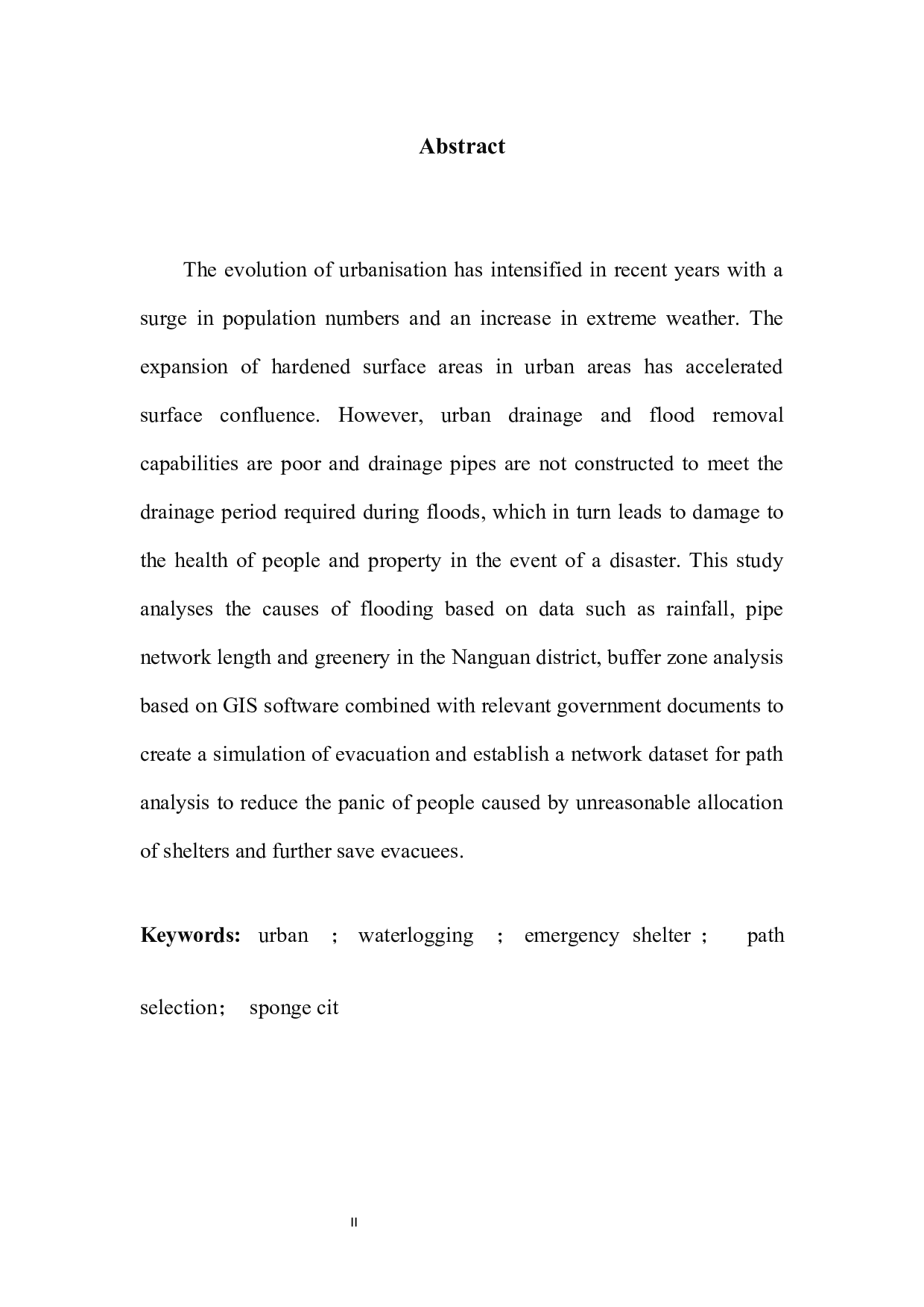 Abstract

The evolution of urbanisation has intensified in recent years with a surge in population numbers and an increase in extreme weather. The expansion of hardened surface areas in urban areas has accelerated surface confluence. However, urban drainage and flood removal capabilities are poor and drainage pipes are not constructed to meet the drainage period required during floods, which in turn leads to damage to the health of people and property in the event of a disaster. This study analyses the causes of flooding based on data such as rainfall, pipe network length and greenery in the Nanguan district, buffer zone analysis based on GIS software combined with relevant government documents to create a simulation of evacuation and establish a network dataset for path analysis to reduce the panic of people caused by unreasonable allocation of shelters and further save evacuees.

Keywords: urban ; waterlogging ; emergency shelter ; path selection; sponge cit

II